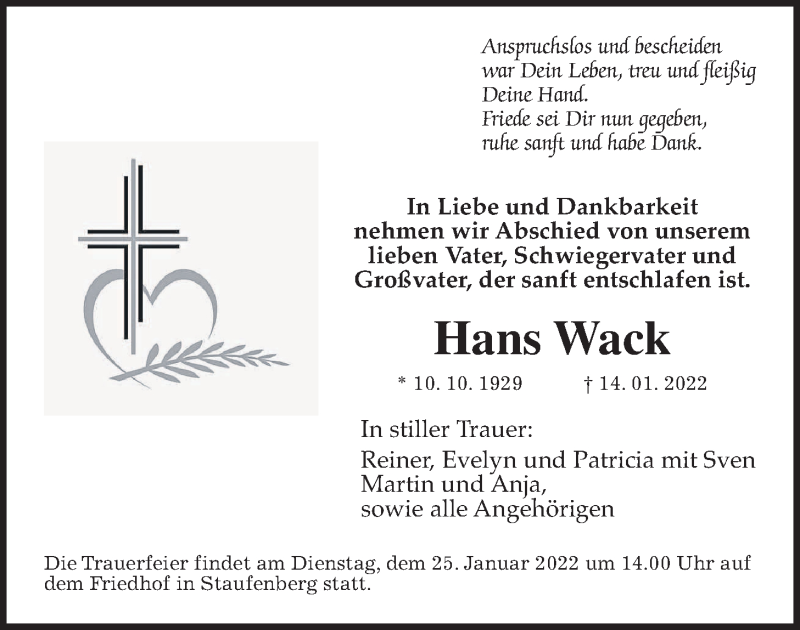 Anspruchslos und bescheiden
war Dein Leben, treu und fleißig
Deine Hand.
Friede sei Dir nun gegeben,
ruhe sanft und habe Dank.

In Liebe und Dankbarkeit
nehmen wir Abschied von unserem
lieben Vater, Schwiegervater und
Großvater, der sanft entschlafen ist.

Hans Wack

* 10. 10. 1929 † 14. 01. 2022

In stiller Trauer:

Reiner, Evelyn und Patricia mit Sven
Martin und Anja,
sowie alle Angehörigen

Die Trauerfeier findet am Dienstag, dem 25. Januar 2022 um 14.00 Uhr auf dem Friedhof in Staufenberg statt.